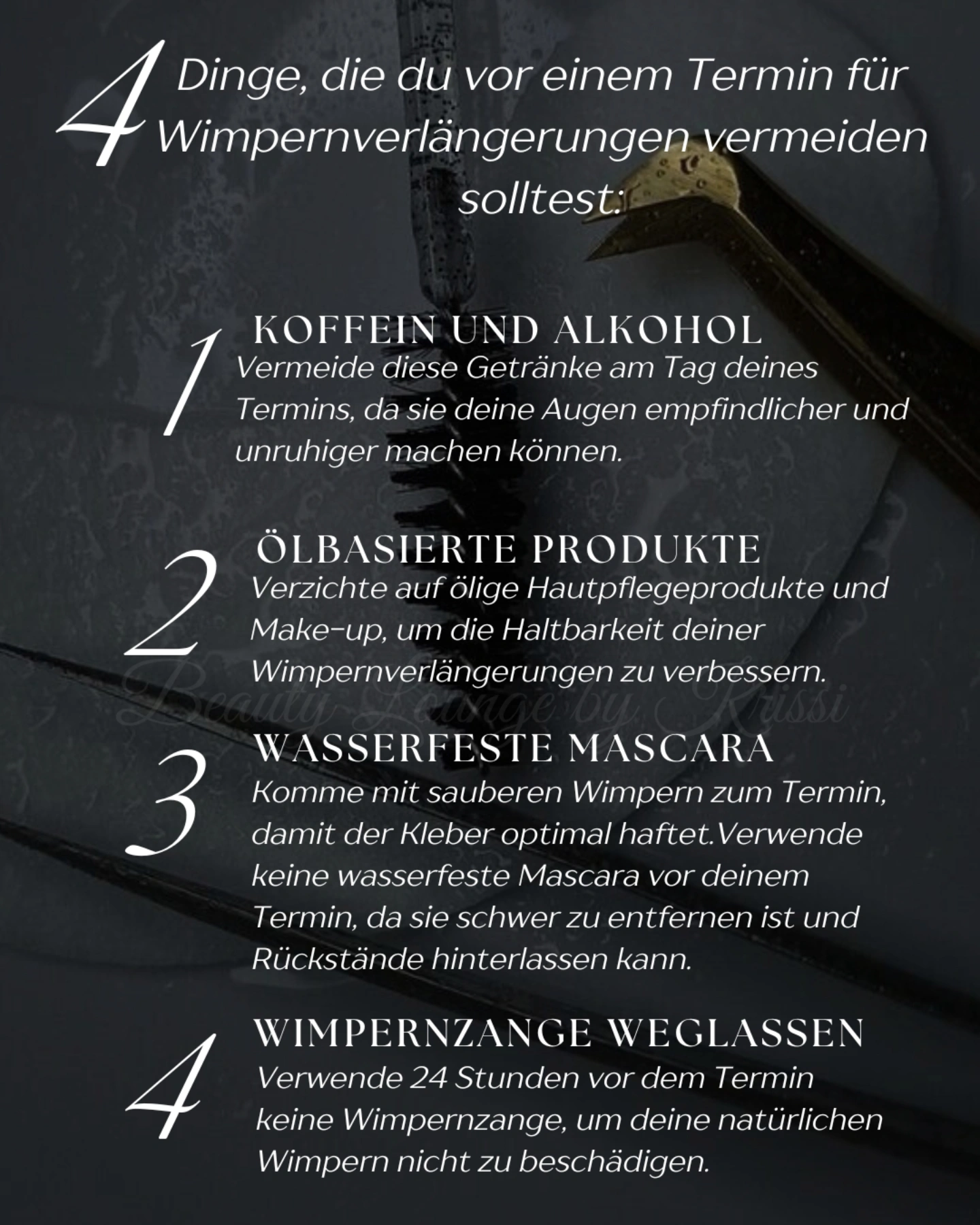 4 Dinge, die du vor einem Termin für Wimpernverlängerungen vermeiden solltest:

1 KOFFEIN UND ALKOHOL
Vermeide diese Getränke am Tag deines Termins, da sie deine Augen empfindlicher und unruhiger machen können.

2 ÖLBASIERTE PRODUKTE
Verzichte auf ölige Hautpflegeprodukte und Make-up, um die Haltbarkeit deiner Wimpernverlängerungen zu verbessern.

Beauty Lounge by Krissi

3 WASSERFESTE MASCARA
Komme mit sauberen Wimpern zum Termin, damit der Kleber optimal haftet.Verwende keine wasserfeste Mascara vor deinem Termin, da sie schwer zu entfernen ist und Rückstände hinterlassen kann.

4 WIMPERNZANGE WEGLASSEN
Verwende 24 Stunden vor dem Termin keine Wimpernzange, um deine natürlichen Wimpern nicht zu beschädigen.